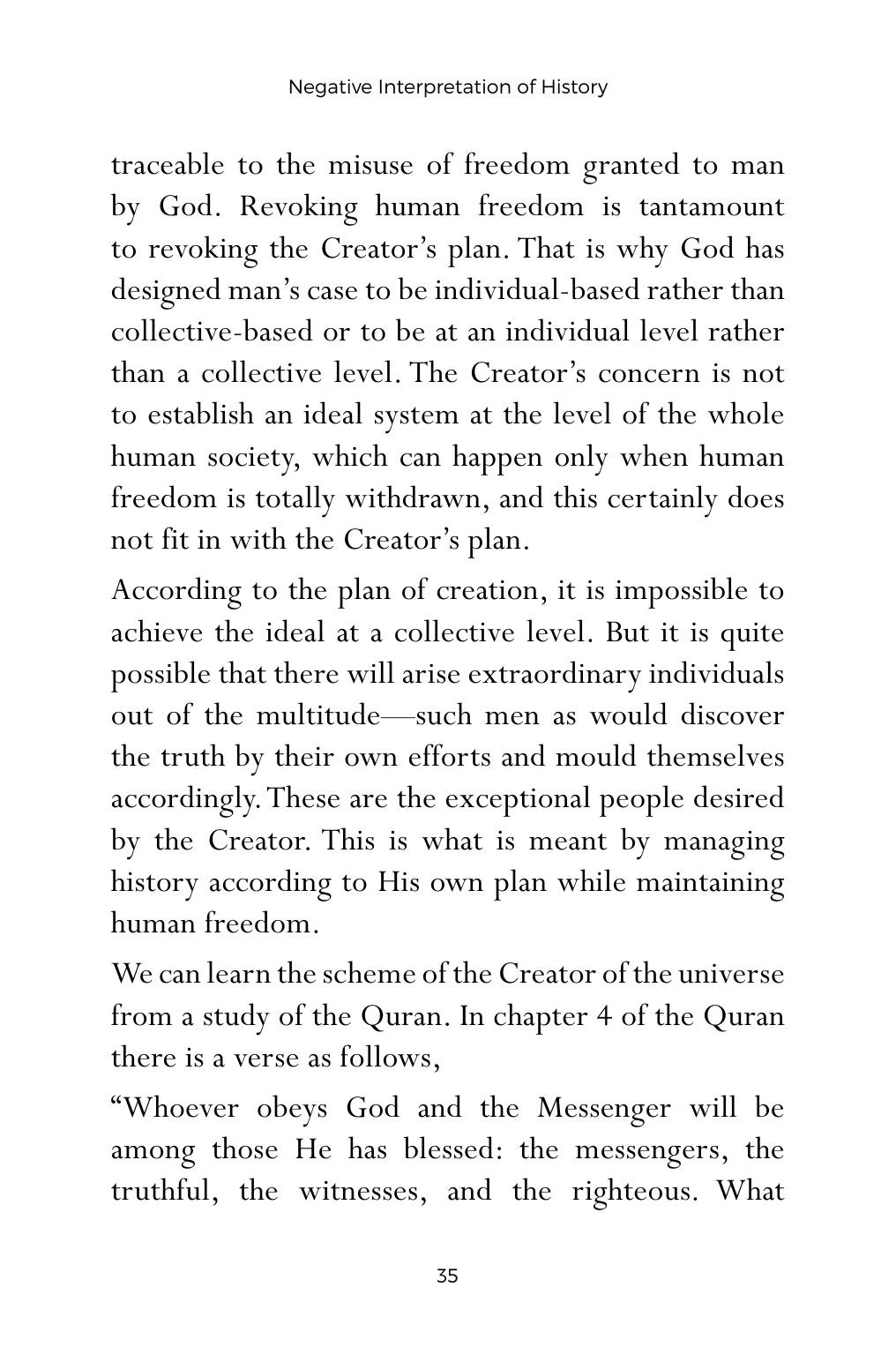 Negative Interpretation of History

traceable to the misuse of freedom granted to man by God. Revoking human freedom is tantamount to revoking the Creator's plan. That is why God has designed man's case to be individual-based rather than collective-based or to be at an individual level rather than a collective level. The Creator's concern is not to establish an ideal system at the level of the whole human society, which can happen only when human freedom is totally withdrawn, and this certainly does not fit in with the Creator's plan.

According to the plan of creation, it is impossible to achieve the ideal at a collective level. But it is quite possible that there will arise extraordinary individuals out of the multitude—such men as would discover the truth by their own efforts and mould themselves accordingly. These are the exceptional people desired by the Creator. This is what is meant by managing history according to His own plan while maintaining human freedom.

We can learn the scheme of the Creator of the universe from a study of the Quran. In chapter 4 of the Quran there is a verse as follows,

"Whoever obeys God and the Messenger will be among those He has blessed: the messengers, the truthful, the witnesses, and the righteous. What

35